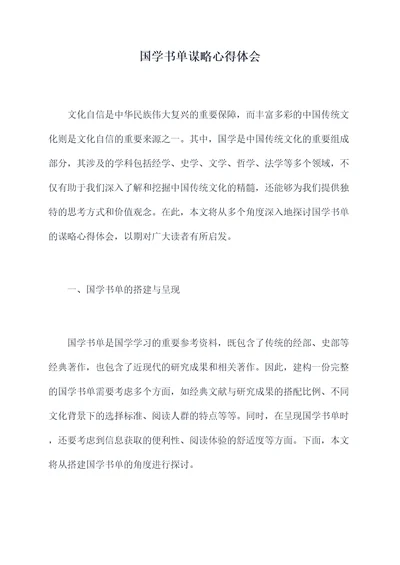 国学书单谋略心得体会

文化自信是中华民族伟大复兴的重要保障，而丰富多彩的中国传统文化则是文化自信的重要来源之一。其中，国学是中国传统文化的重要组成部分，其涉及的学科包括经学、史学、文学、哲学、法学等多个领域，不仅有助于我们深入了解和挖掘中国传统文化的精髓，还能够为我们提供独特的思考方式和价值观念。在此，本文将从多个角度深入地探讨国学书单的谋略心得体会，以期对广大读者有所启发。

一、国学书单的搭建与呈现

国学书单是国学学习的重要参考资料，既包含了传统的经部、史部等经典著作，也包含了近现代的研究成果和相关著作。因此，建构一份完整的国学书单需要考虑多个方面，如经典文献与研究成果的搭配比例、不同文化背景下的选择标准、阅读人群的特点等等。同时，在呈现国学书单时，还要考虑到信息获取的便利性、阅读体验的舒适度等方面。下面，本文将从搭建国学书单的角度进行探讨。